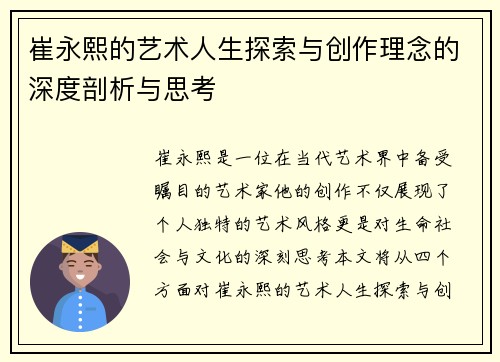 崔永熙的艺术人生探索与创作理念的深度剖析与思考

崔永熙是一位在当代艺术界中备受瞩目的艺术家他的创作不仅展现了个人独特的艺术风格更是对生命社会与文化的深刻思考本文将从四个方面对崔永熙的艺术人生探索与创